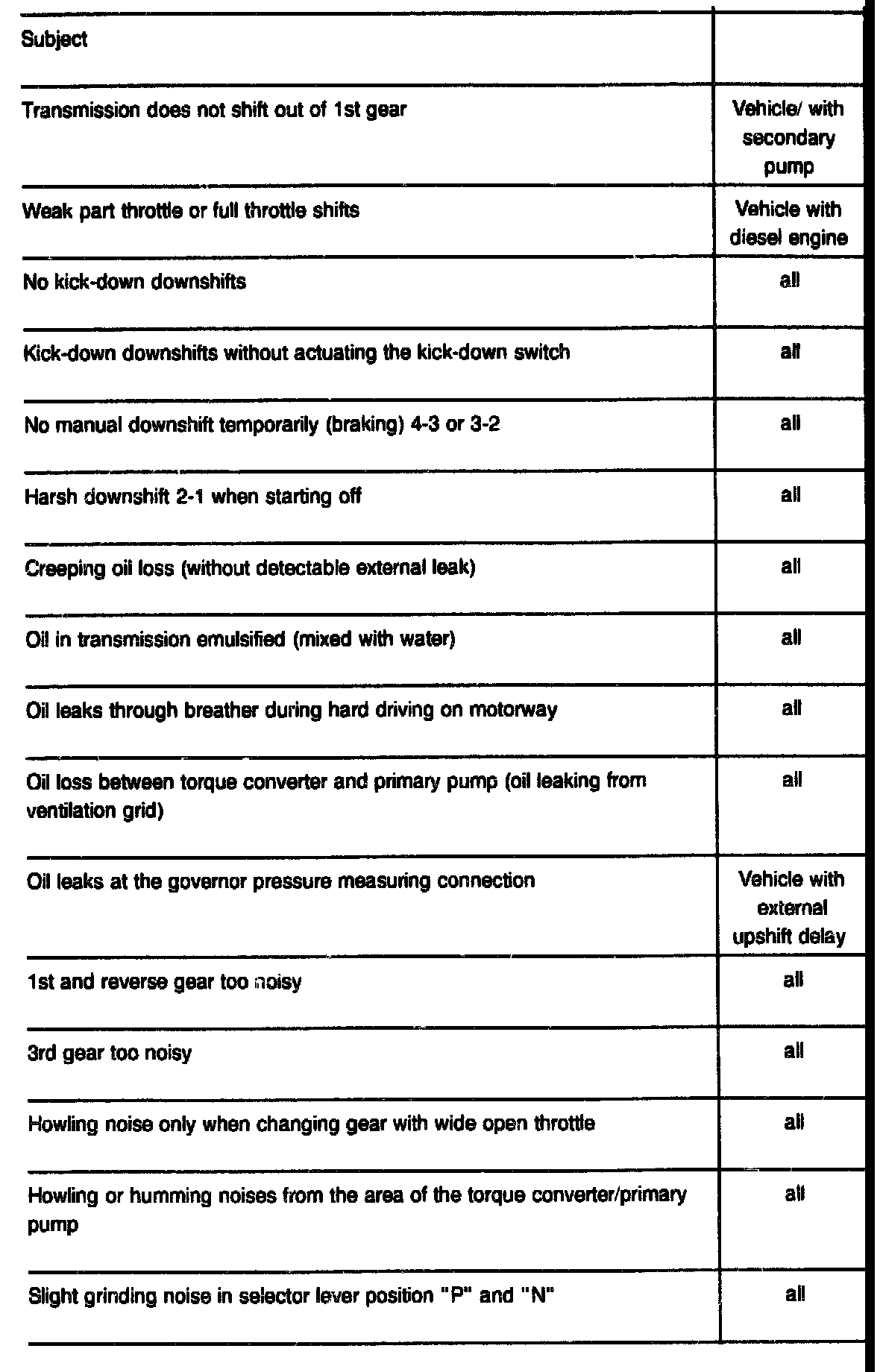 | Subject | |
|---|---|
| Transmission does not shift out of 1st gear | Vehicle/ with secondary pump |
| Weak part throttle or full throttle shifts | Vehicle with diesel engine |
| No kick-down downshifts | all |
| Kick-down downshifts without actuating the kick-down switch | all |
| No manual downshift temporarily (braking) 4-3 or 3-2 | all |
| Harsh downshift 2-1 when starting off | all |
| Creeping oil loss (without detectable external leak) | all |
| Oil in transmission emulsified (mixed with water) | all |
| Oil leaks through breather during hard driving on motorway | all |
| Oil loss between torque converter and primary pump (oil leaking from ventilation grid) | all |
| Oil leaks at the governor pressure measuring connection | Vehicle with external upshift delay |
| 1st and reverse gear too noisy | all |
| 3rd gear too noisy | all |
| Howling noise only when changing gear with wide open throttle | all |
| Howling or humming noises from the area of the torque converter/primary pump | all |
| Slight grinding noise in selector lever position "P" and "N" | all |